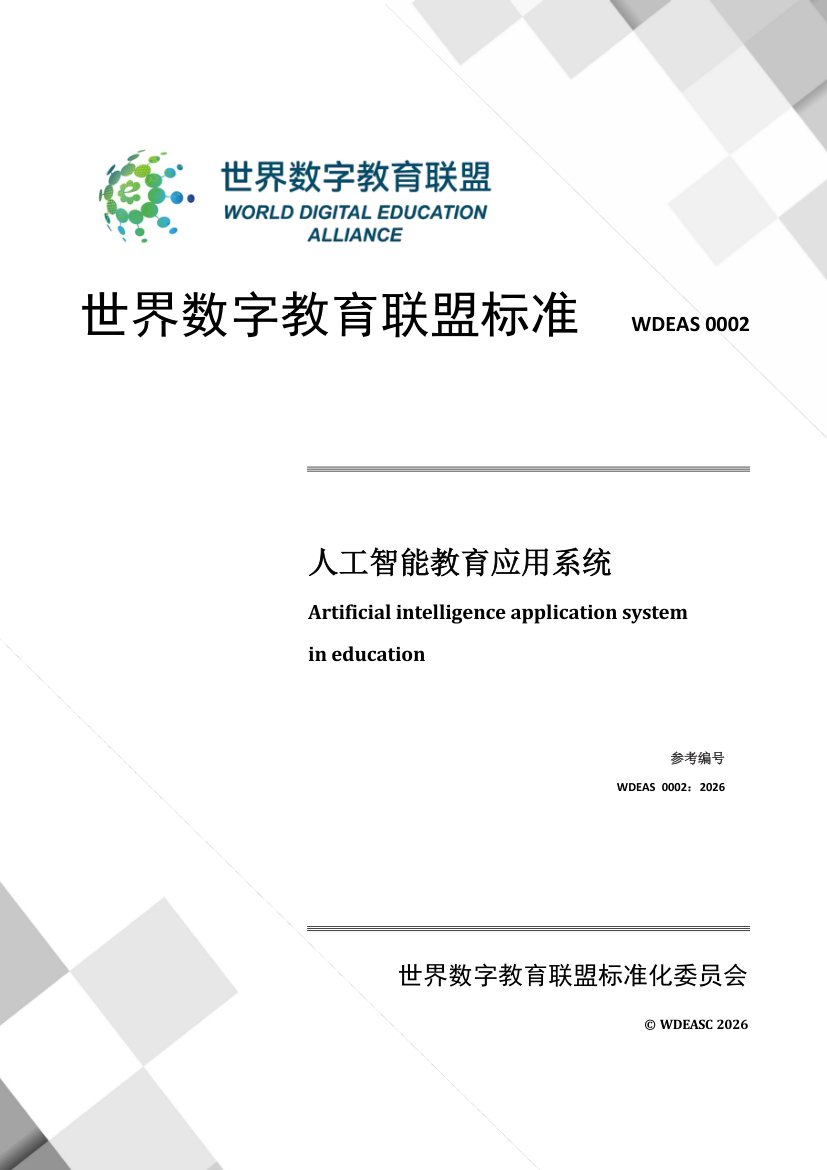 世界数字教育联盟
WORLD DIGITAL EDUCATION ALLIANCE

世界数字教育联盟标准 WDEAS 0002

人工智能教育应用系统
Artificial intelligence application system in education

参考编号
WDEAS 0002：2026

世界数字教育联盟标准化委员会
© WDEASC 2026